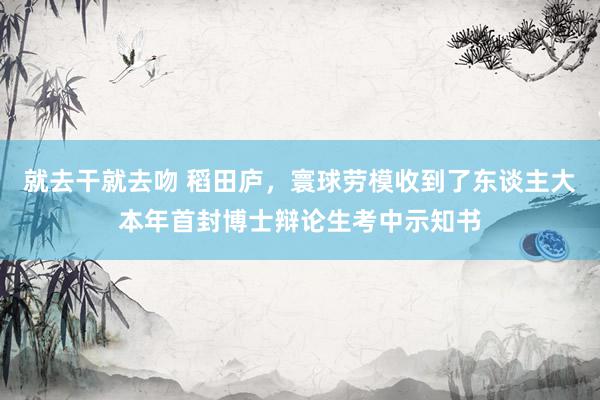 就去干就去吻 稻田庐，寰球劳模收到了东谈主大本年首封博士辩论生考中示知书